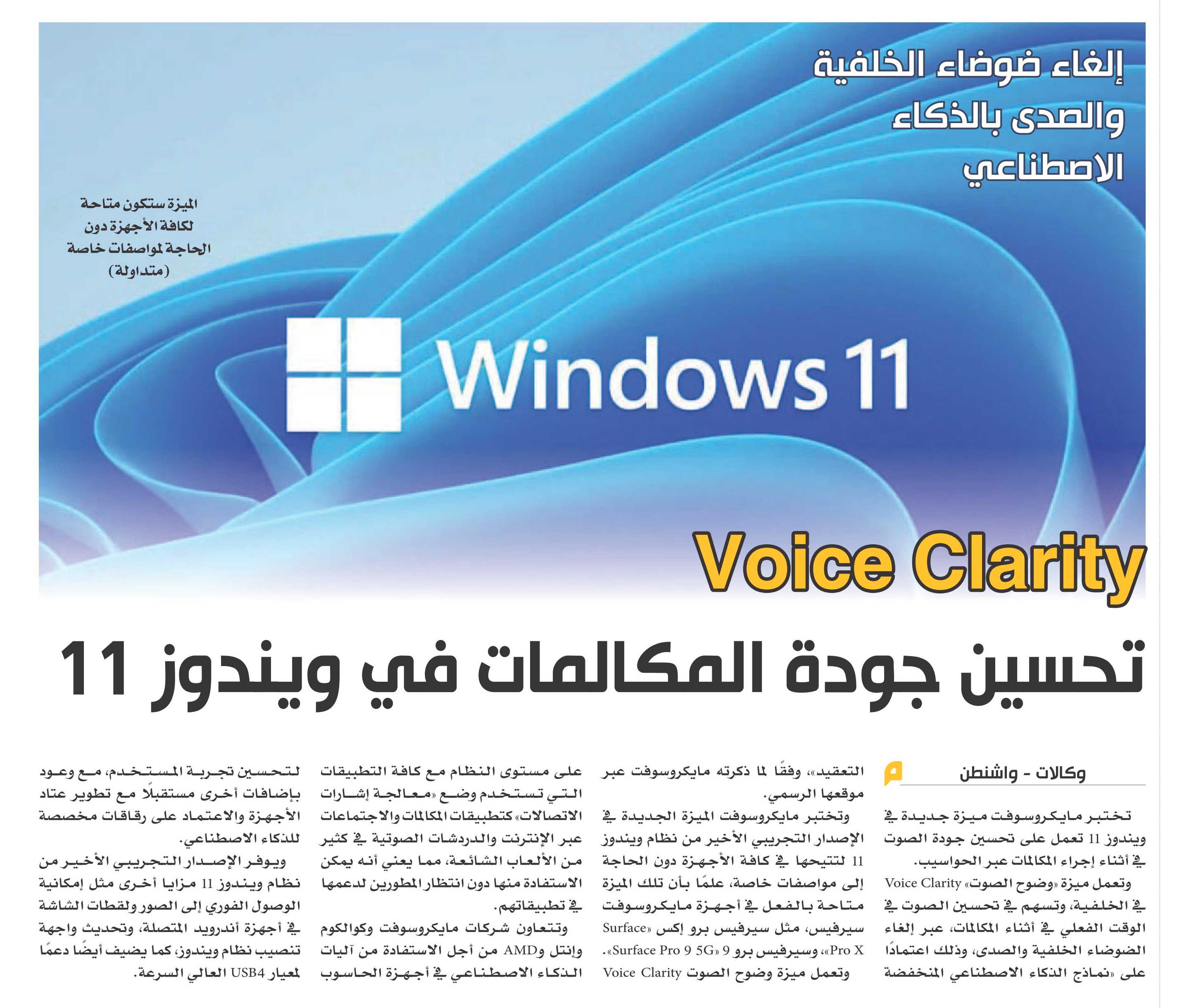 إلغاء ضوضاء الخلفية والصدى بالذكاء الاصطناعي

الميزة ستكون متاحة لكافة الأجهزة دون الحاجة لمواصفات خاصة (متداولة)

Windows 11

Voice Clarity

تحسين جودة المكالمات في ويندوز 11

وكالات - واشنطن

تختبر مايكروسوفت ميزة جديدة في ويندوز 11 تعمل على تحسين جودة الصوت في أثناء إجراء المكالمات عبر الحواسيب.

وتعمل ميزة «وضوح الصوت» Voice Clarity في الخلفية، وتسهم في تحسين الصوت في الوقت الفعلي في أثناء المكالمات، عبر إلغاء الضوضاء الخلفية والصدى، وذلك اعتمادًا على «نماذج الذكاء الاصطناعي المنخفضة التعقيد»، وفقًا لما ذكرته مايكروسوفت عبر موقعها الرسمي.

وتختبر مايكروسوفت الميزة الجديدة في الإصدار التجريبي الأخير من نظام ويندوز 11 لتتيحها في كافة الأجهزة دون الحاجة إلى مواصفات خاصة، علمًا بأن تلك الميزة متاحة بالفعل في أجهزة مايكروسوفت سيرفيس، مثل سيرفيس برو إكس «Surface Pro X»، وسيرفيس برو 9 «Surface Pro 9 5G».

وتعمل ميزة وضوح الصوت Voice Clarity على مستوى النظام مع كافة التطبيقات التي تستخدم وضع «معالجة إشارات الاتصالات» كتطبيقات المكالمات والاجتماعات عبر الإنترنت والدردشات الصوتية في كثير من الألعاب الشائعة، مما يعني أنه يمكن الاستفادة منها دون انتظار المطورين لدعمها في تطبيقاتهم.

وتتعاون شركات مايكروسوفت وكوالكوم وإنتل وAMD من أجل الاستفادة من آليات الذكاء الاصطناعي في أجهزة الحاسوب لتحسين تجربة المستخدم، مع وعود بإضافات أخرى مستقبلًا مع تطوير عتاد الأجهزة والاعتماد على رقاقات مخصصة للذكاء الاصطناعي.

ويوفر الإصدار التجريبي الأخير من نظام ويندوز 11 مزايا أخرى مثل إمكانية الوصول الفوري إلى الصور ولقطات الشاشة في أجهزة أندرويد المتصلة، وتحديث واجهة تنصيب نظام ويندوز، كما يضيف أيضًا دعمًا لمعيار USB4 العالي السرعة.